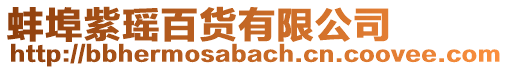 蚌埠紫瑶百货有限公司
http://bbhermosabach.cn.coovee.com